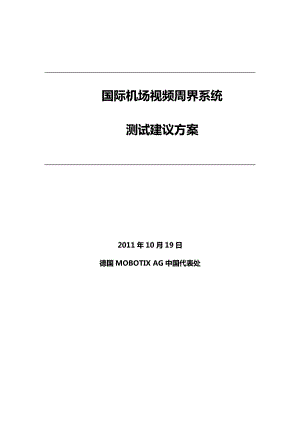 国际机场视频周界系统

测试建议方案

2011 年 10 月 19 日

德国 MOBOTIX AG 中国代表处